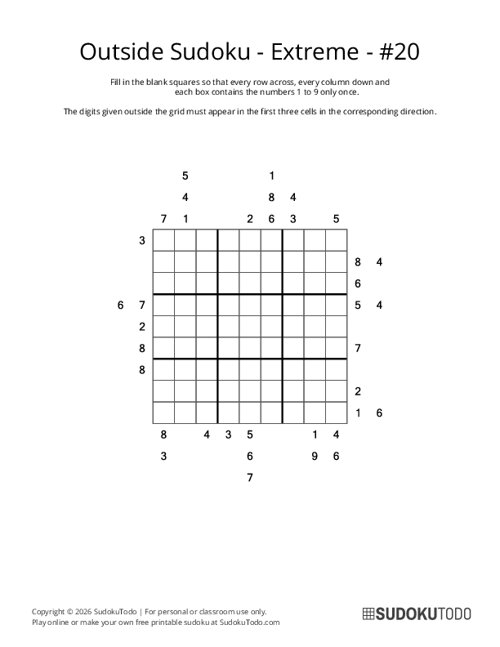 Outside Sudoku - Extreme - #20

Fill in the blank squares so that every row across, every column down and each box contains the numbers 1 to 9 only once.

The digits given outside the grid must appear in the first three cells in the corresponding direction.

5 1
4 8 4
7 1 2 6 3 5

3
8 4
6
6 7 5 4
2
8 7
8
2
1 6

8 4 3 5 1 4
3 6 9 6
7

Copyright © 2026 SudokuTodo | For personal or classroom use only.
Play online or make your own free printable sudoku at SudokuTodo.com

SUDOKUTODO